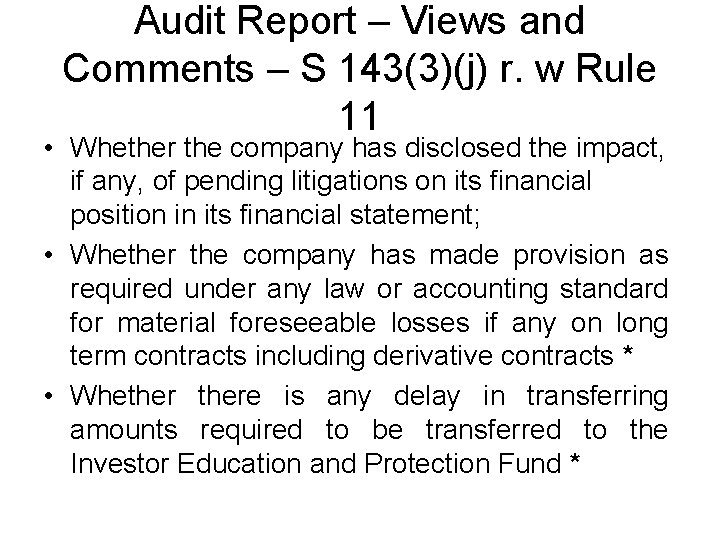 Audit Report – Views and Comments – S 143(3)(j) r. w Rule 11

• Whether the company has disclosed the impact, if any, of pending litigations on its financial position in its financial statement;

• Whether the company has made provision as required under any law or accounting standard for material foreseeable losses if any on long term contracts including derivative contracts *

• Whether there is any delay in transferring amounts required to be transferred to the Investor Education and Protection Fund *